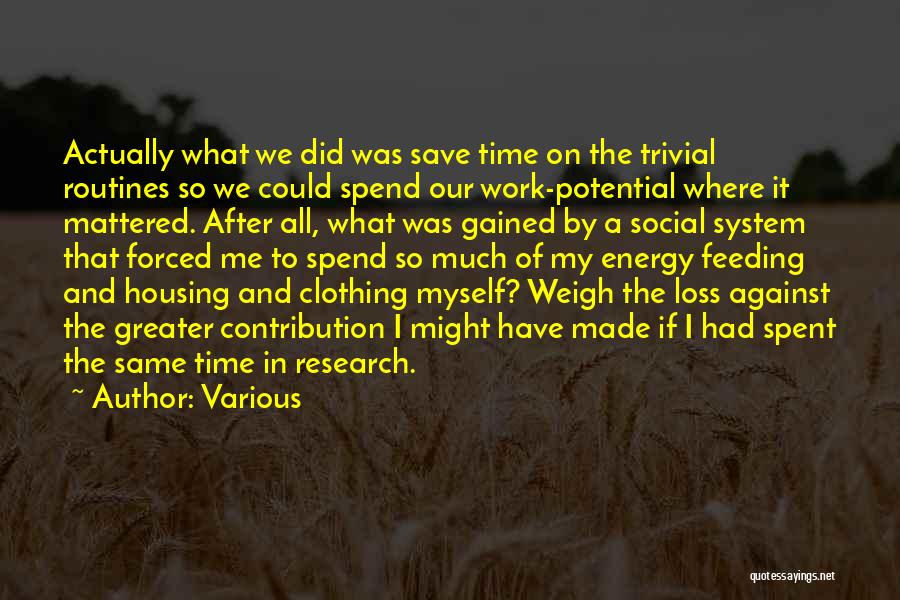 Actually what we did was save time on the trivial routines so we could spend our work-potential where it mattered. After all, what was gained by a social system that forced me to spend so much of my energy feeding and housing and clothing myself? Weigh the loss against the greater contribution I might have made if I had spent the same time in research.

~ Author: Various

quotessayings.net